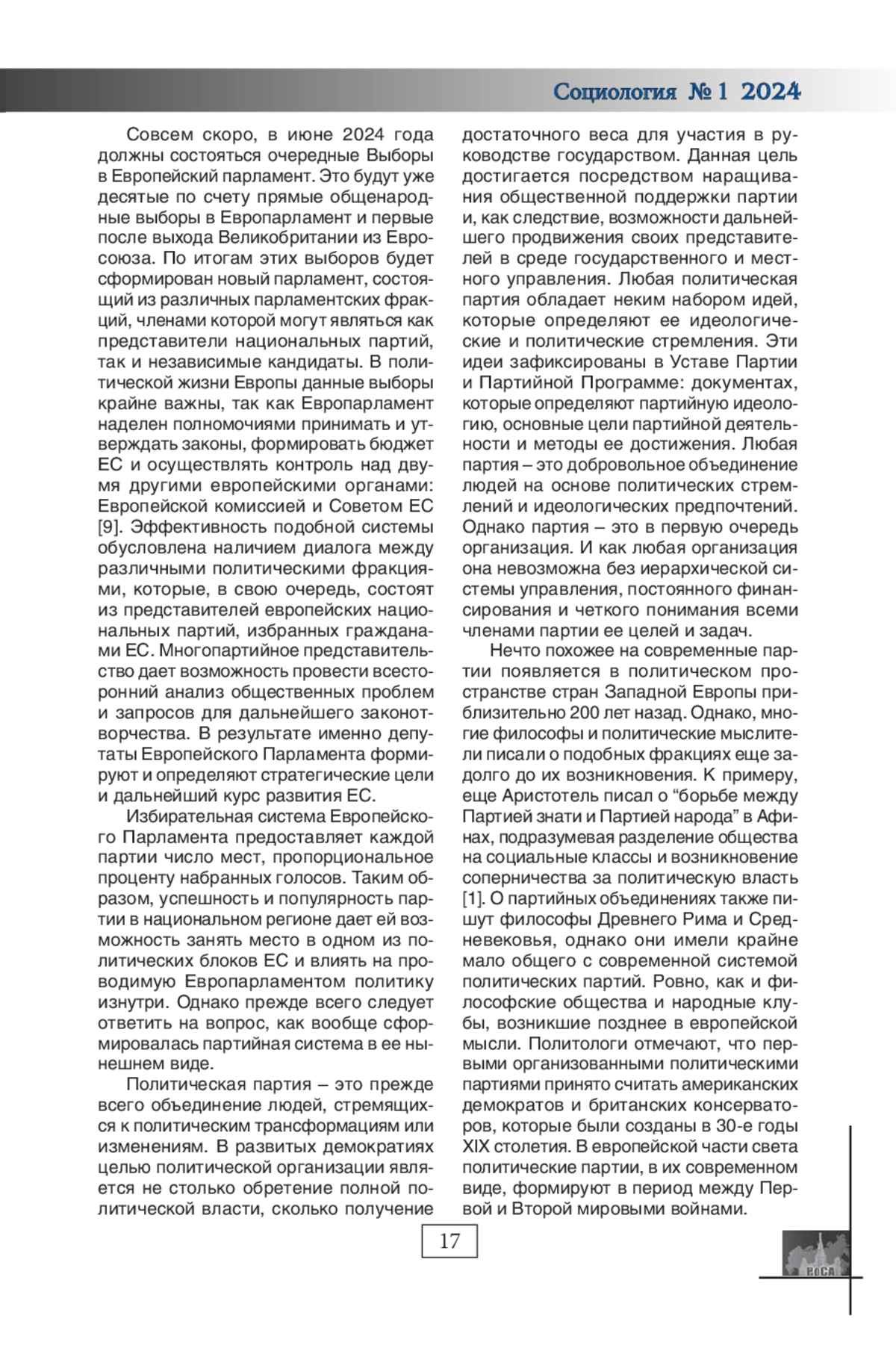 Социология № 1 2024

Совсем скоро, в июне 2024 года должны состояться очередные Выборы в Европейский парламент. Это будут уже десятые по счету прямые общенародные выборы в Европарламент и первые после выхода Великобритании из Евросоюза. По итогам этих выборов будет сформирован новый парламент, состоящий из различных парламентских фракций, членами которой могут являться как представители национальных партий, так и независимые кандидаты. В политической жизни Европы данные выборы крайне важны, так как Европарламент наделен полномочиями принимать и утверждать законы, формировать бюджет ЕС и осуществлять контроль над двумя другими европейскими органами: Европейской комиссией и Советом ЕС [9]. Эффективность подобной системы обусловлена наличием диалога между различными политическими фракциями, которые, в свою очередь, состоят из представителей европейских национальных партий, избранных гражданами ЕС. Многопартийное представительство дает возможность провести всесторонний анализ общественных проблем и запросов для дальнейшего законотворчества. В результате именно депутаты Европейского Парламента формируют и определяют стратегические цели и дальнейший курс развития ЕС.

Избирательная система Европейского Парламента предоставляет каждой партии число мест, пропорциональное проценту набранных голосов. Таким образом, успешность и популярность партии в национальном регионе дает ей возможность занять место в одном из политических блоков ЕС и влиять на проводимую Европарламентом политику изнутри. Однако прежде всего следует ответить на вопрос, как вообще сформировалась партийная система в ее нынешнем виде.

Политическая партия – это прежде всего объединение людей, стремящихся к политическим трансформациям или изменениям. В развитых демократиях целью политической организации является не столько обретение полной политической власти, сколько получение достаточного веса для участия в руководстве государством. Данная цель достигается посредством наращивания общественной поддержки партии и, как следствие, возможности дальнейшего продвижения своих представителей в среде государственного и местного управления. Любая политическая партия обладает неким набором идей, которые определяют ее идеологические и политические стремления. Эти идеи зафиксированы в Уставе Партии и Партийной Программе: документах, которые определяют партийную идеологию, основные цели партийной деятельности и методы ее достижения. Любая партия – это добровольное объединение людей на основе политических стремлений и идеологических предпочтений. Однако партия – это в первую очередь организация. И как любая организация она невозможна без иерархической системы управления, постоянного финансирования и четкого понимания всеми членами партии ее целей и задач.

Нечто похожее на современные партии появляется в политическом пространстве стран Западной Европы приблизительно 200 лет назад. Однако, многие философы и политические мыслители писали о подобных фракциях еще задолго до их возникновения. К примеру, еще Аристотель писал о “борьбе между Партией знати и Партией народа” в Афинах, подразумевая разделение общества на социальные классы и возникновение соперничества за политическую власть [1]. О партийных объединениях также пишут философы Древнего Рима и Средневековья, однако они имели крайне мало общего с современной системой политических партий. Ровно, как и философские общества и народные клубы, возникшие позднее в европейской мысли. Политологи отмечают, что первыми организованными политическими партиями принято считать американских демократов и британских консерваторов, которые были созданы в 30-е годы XIX столетия. В европейской части света политические партии, в их современном виде, формируют в период между Первой и Второй мировыми войнами.

17

РоСА